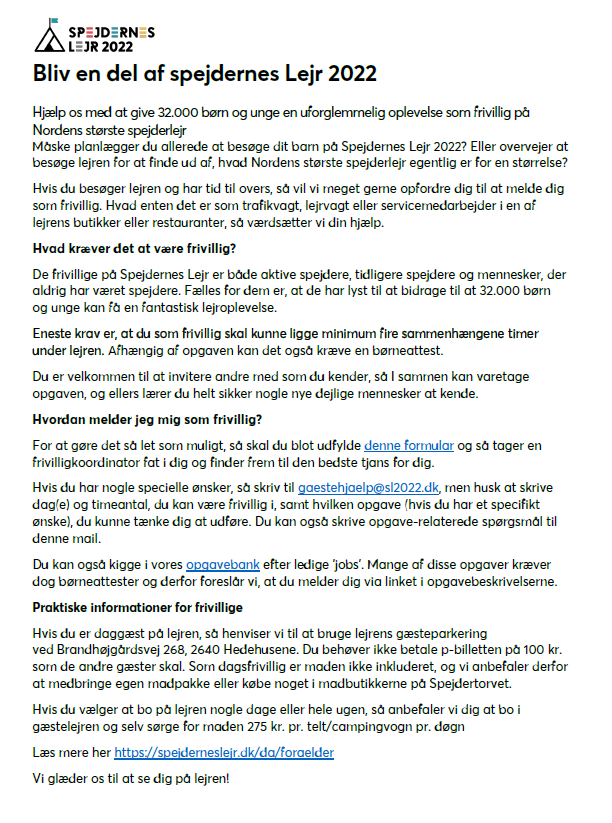 SPEJDERNES LEJR 2022

Bliv en del af spejdernes Lejr 2022

Hjælp os med at give 32.000 børn og unge en uforglemmelig oplevelse som frivillig på Nordens største spejderlejr
Måske planlægger du allerede at besøge dit barn på Spejdernes Lejr 2022? Eller overvejer at besøge lejren for at finde ud af, hvad Nordens største spejderlejr egentlig er for en størrelse?

Hvis du besøger lejren og har tid til overs, så vil vi meget gerne opfordre dig til at melde dig som frivillig. Hvad enten det er som trafikvagt, lejrvagt eller servicemedarbejder i en af lejrens butikker eller restauranter, så værdsætter vi din hjælp.

Hvad kræver det at være frivillig?

De frivillige på Spejdernes Lejr er både aktive spejdere, tidligere spejdere og mennesker, der aldrig har været spejdere. Fælles for dem er, at de har lyst til at bidrage til at 32.000 børn og unge kan få en fantastisk lejroplevelse.

Eneste krav er, at du som frivillig skal kunne ligge minimum fire sammenhængene timer under lejren. Afhængig af opgaven kan det også kræve en børneattest.

Du er velkommen til at invitere andre med som du kender, så I sammen kan varetage opgaven, og ellers lærer du helt sikker nogle nye dejlige mennesker at kende.

Hvordan melder jeg mig som frivillig?

For at gøre det så let som muligt, så skal du blot udfylde denne formular og så tager en frivilligkoordinator fat i dig og finder frem til den bedste tjans for dig.

Hvis du har nogle specielle ønsker, så skriv til gaestehjaelp@sl2022.dk, men husk at skrive dag(e) og timeantal, du kan være frivillig i, samt hvilken opgave (hvis du har et specifikt ønske), du kunne tænke dig at udføre. Du kan også skrive opgave-relaterede spørgsmål til denne mail.

Du kan også kigge i vores opgavebank efter ledige 'jobs'. Mange af disse opgaver kræver dog børneattester og derfor foreslår vi, at du melder dig via linket i opgavebeskrivelserne.

Praktiske informationer for frivillige

Hvis du er daggæst på lejren, så henviser vi til at bruge lejrens gæsteparkering ved Brandhøjgårdsvej 268, 2640 Hedehusene. Du behøver ikke betale p-billetten på 100 kr. som de andre gæster skal. Som dagsfrivillig er maden ikke inkluderet, og vi anbefaler derfor at medbringe egen madpakke eller købe noget i madbutikkerne på Spejdertorvet.

Hvis du vælger at bo på lejren nogle dage eller hele ugen, så anbefaler vi dig at bo i gæstelejren og selv sørge for maden 275 kr. pr. telt/campingvogn pr. døgn

Læs mere her https://spejderneslejr.dk/da/foraelder

Vi glæder os til at se dig på lejren!